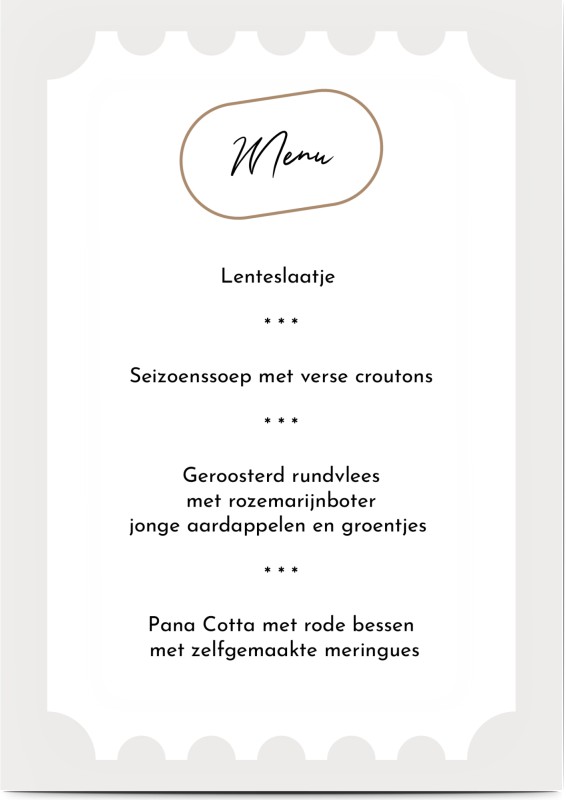 Menu

Lenteslaatje

* * *

Seizoenssoep met verse croutons

* * *

Geroosterd rundvlees
met rozemarijnboter
jonge aardappelen en groentjes

* * *

Pana Cotta met rode bessen
met zelfgemaakte meringues